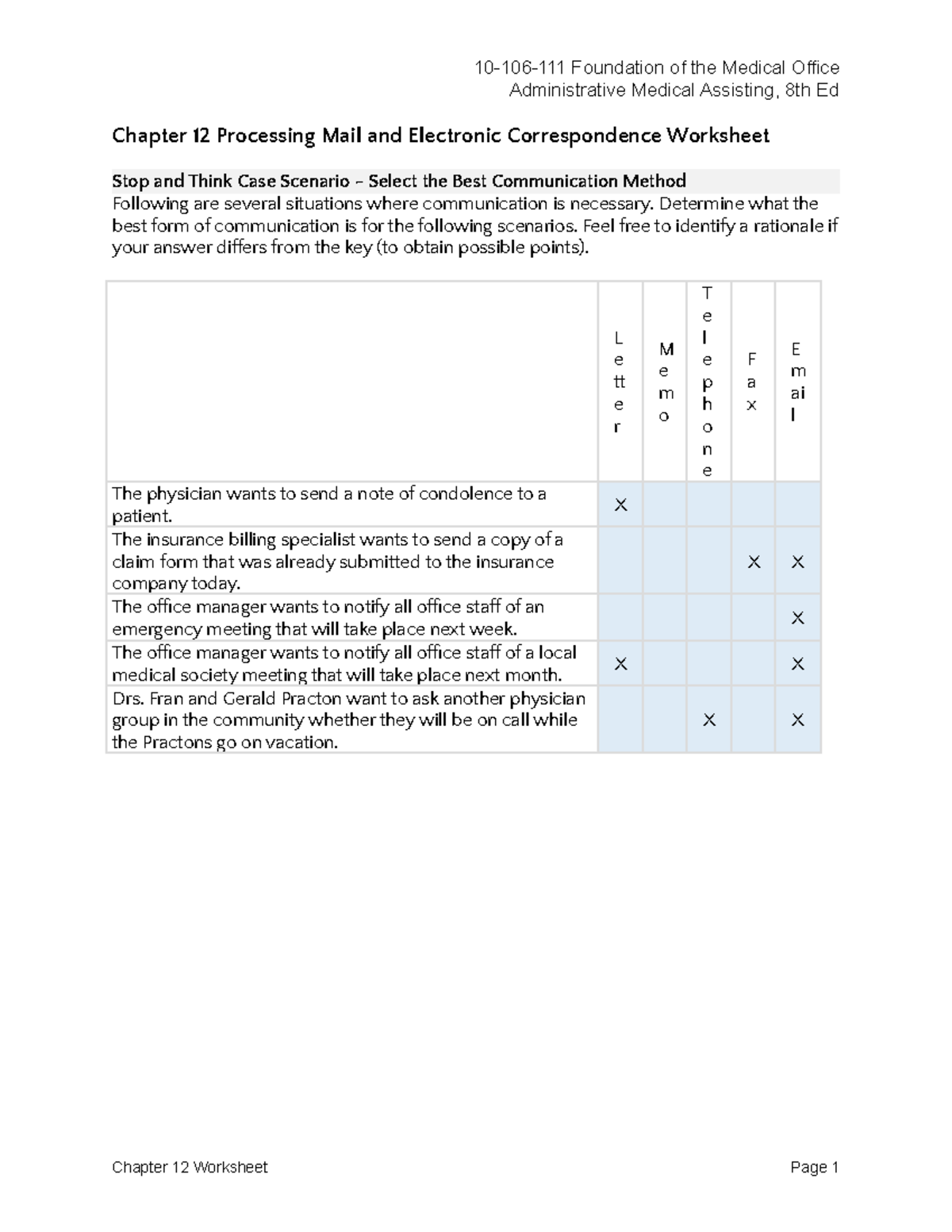 10-106-111 Foundation of the Medical Office
Administrative Medical Assisting, 8th Ed

Chapter 12 Processing Mail and Electronic Correspondence Worksheet

Stop and Think Case Scenario – Select the Best Communication Method
Following are several situations where communication is necessary. Determine what the best form of communication is for the following scenarios. Feel free to identify a rationale if your answer differs from the key (to obtain possible points).

| | Letter | Memo | Telephone | Fax | Email |
|---|---|---|---|---|---|
| The physician wants to send a note of condolence to a patient. | X | | | | |
| The insurance billing specialist wants to send a copy of a claim form that was already submitted to the insurance company today. | | | | X | X |
| The office manager wants to notify all office staff of an emergency meeting that will take place next week. | | | | | X |
| The office manager wants to notify all office staff of a local medical society meeting that will take place next month. | X | | | | X |
| Drs. Fran and Gerald Practon want to ask another physician group in the community whether they will be on call while the Practons go on vacation. | | | X | | X |

Chapter 12 Worksheet
Page 1